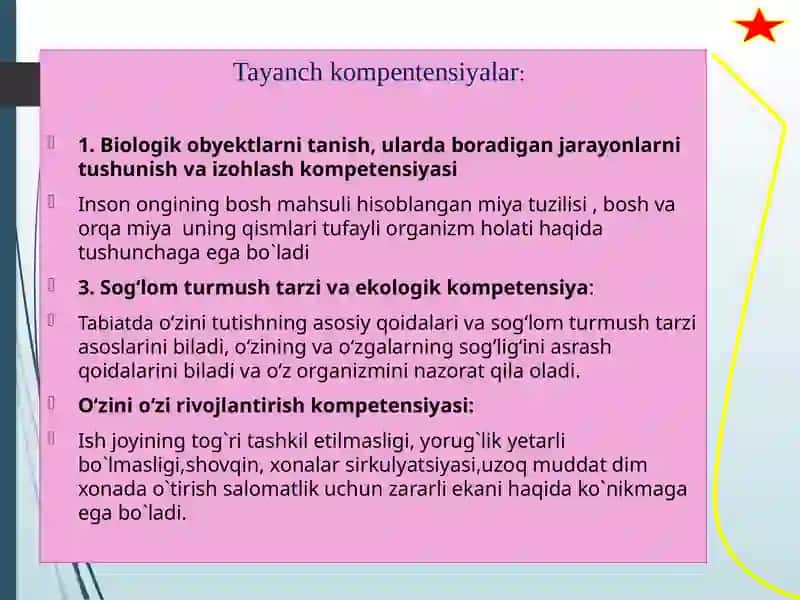 Tayanch kompentensiyalar:

1. Biologik obyektlarni tanish, ularda boradigan jarayonlarni tushunish va izohlash kompetensiyasi

Inson ongining bosh mahsuli hisoblangan miya tuzilisi , bosh va orqa miya uning qismlari tufayli organizm holati haqida tushunchaga ega bo`ladi

3. Sog‘lom turmush tarzi va ekologik kompetensiya:

Tabiatda o‘zini tutishning asosiy qoidalari va sog‘lom turmush tarzi asoslarini biladi, o‘zining va o‘zgalarning sog‘lig‘ini asrash qoidalarini biladi va o‘z organizmini nazorat qila oladi.

O‘zini o‘zi rivojlantirish kompetensiyasi:

Ish joyining tog`ri tashkil etilmasligi, yorug`lik yetarli bo`lmasligi,shovqin, xonalar sirkulyatsiyasi,uzoq muddat dim xonada o`tirish salomatlik uchun zararli ekani haqida ko`nikmaga ega bo`ladi.